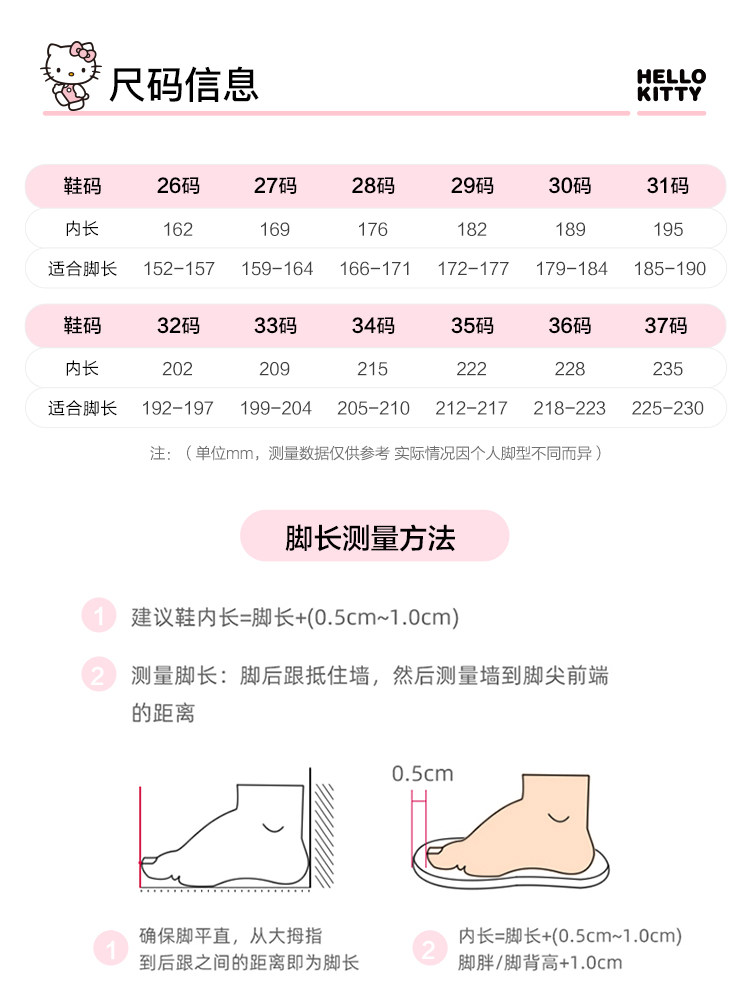 尺码信息

HELLO KITTY

| 鞋码 | 26码 | 27码 | 28码 | 29码 | 30码 | 31码 |
|---|---|---|---|---|---|---|
| 内长 | 162 | 169 | 176 | 182 | 189 | 195 |
| 适合脚长 | 152-157 | 159-164 | 166-171 | 172-177 | 179-184 | 185-190 |

| 鞋码 | 32码 | 33码 | 34码 | 35码 | 36码 | 37码 |
|---|---|---|---|---|---|---|
| 内长 | 202 | 209 | 215 | 222 | 228 | 235 |
| 适合脚长 | 192-197 | 199-204 | 205-210 | 212-217 | 218-223 | 225-230 |

注：（单位mm，测量数据仅供参考 实际情况因个人脚型不同而异）

脚长测量方法

1 建议鞋内长=脚长+(0.5cm~1.0cm)

2 测量脚长：脚后跟抵住墙，然后测量墙到脚尖前端的距离

0.5cm

1 确保脚平直，从大拇指到后跟之间的距离即为脚长

2 内长=脚长+(0.5cm~1.0cm)
脚胖/脚背高+1.0cm